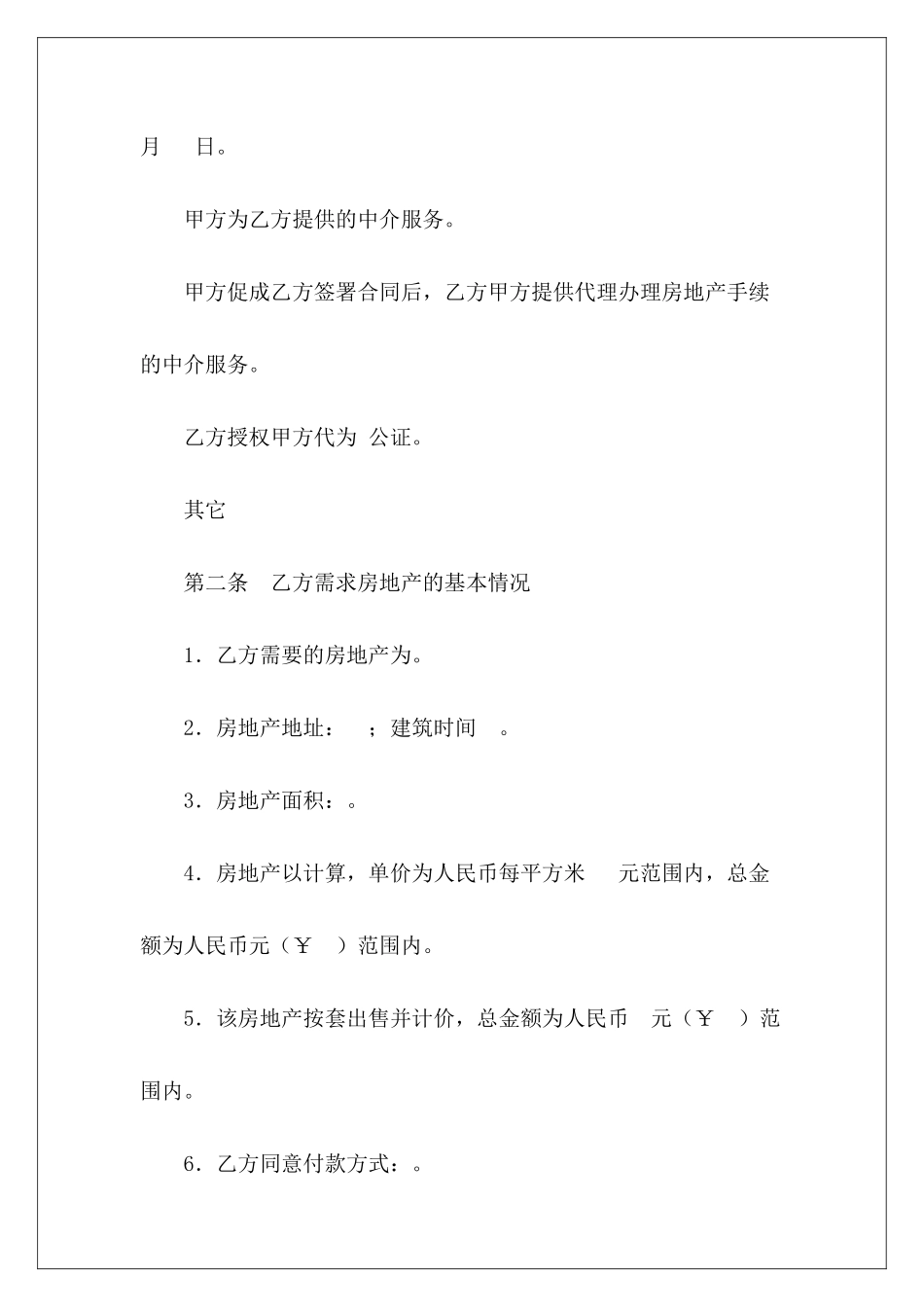 月　　日。

甲方为乙方提供的中介服务。

甲方促成乙方签署合同后，乙方甲方提供代理办理房地产手续的中介服务。

乙方授权甲方代为 公证。

其它

第二条　乙方需求房地产的基本情况

1．乙方需要的房地产为。

2．房地产地址：　；建筑时间　。

3．房地产面积：。

4．房地产以计算，单价为人民币每平方米　　元范围内，总金额为人民币元（￥　）范围内。

5．该房地产按套出售并计价，总金额为人民币　元（￥　）范围内。

6．乙方同意付款方式：。